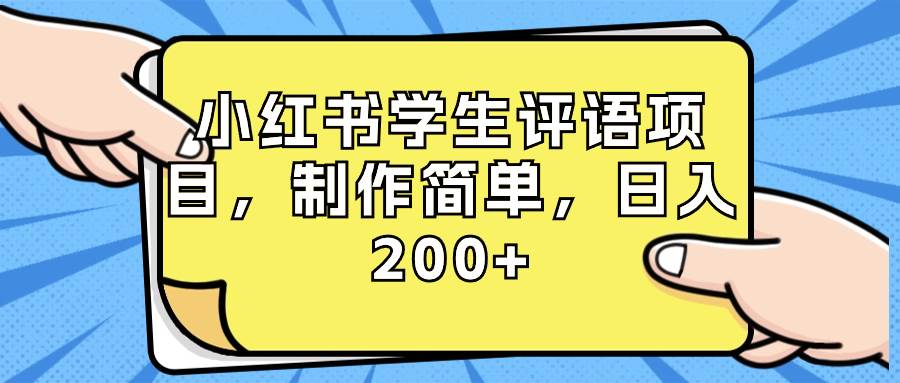 小红书学生评语项目，制作简单，日入200+